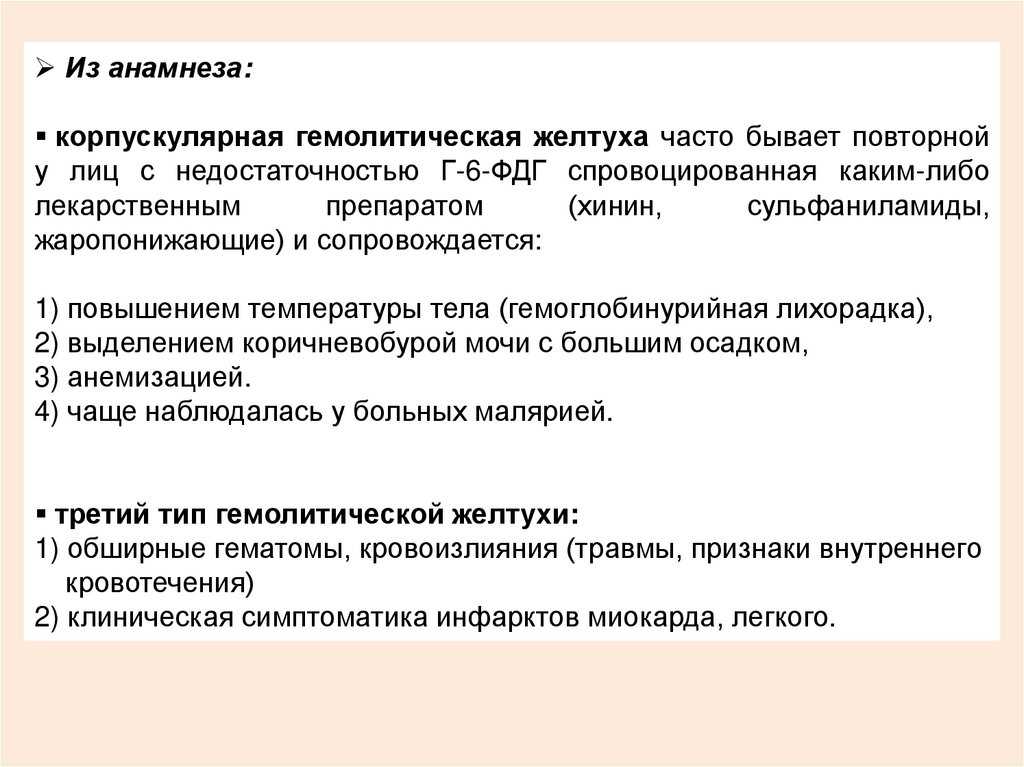 ➢ Из анамнеза:

▪ корпускулярная гемолитическая желтуха часто бывает повторной у лиц с недостаточностью Г-6-ФДГ спровоцированная каким-либо лекарственным препаратом (хинин, сульфаниламиды, жаропонижающие) и сопровождается:

1) повышением температуры тела (гемоглобинурийная лихорадка),
2) выделением коричневобурой мочи с большим осадком,
3) анемизацией.
4) чаще наблюдалась у больных малярией.

▪ третий тип гемолитической желтухи:
1) обширные гематомы, кровоизлияния (травмы, признаки внутреннего кровотечения)
2) клиническая симптоматика инфарктов миокарда, легкого.